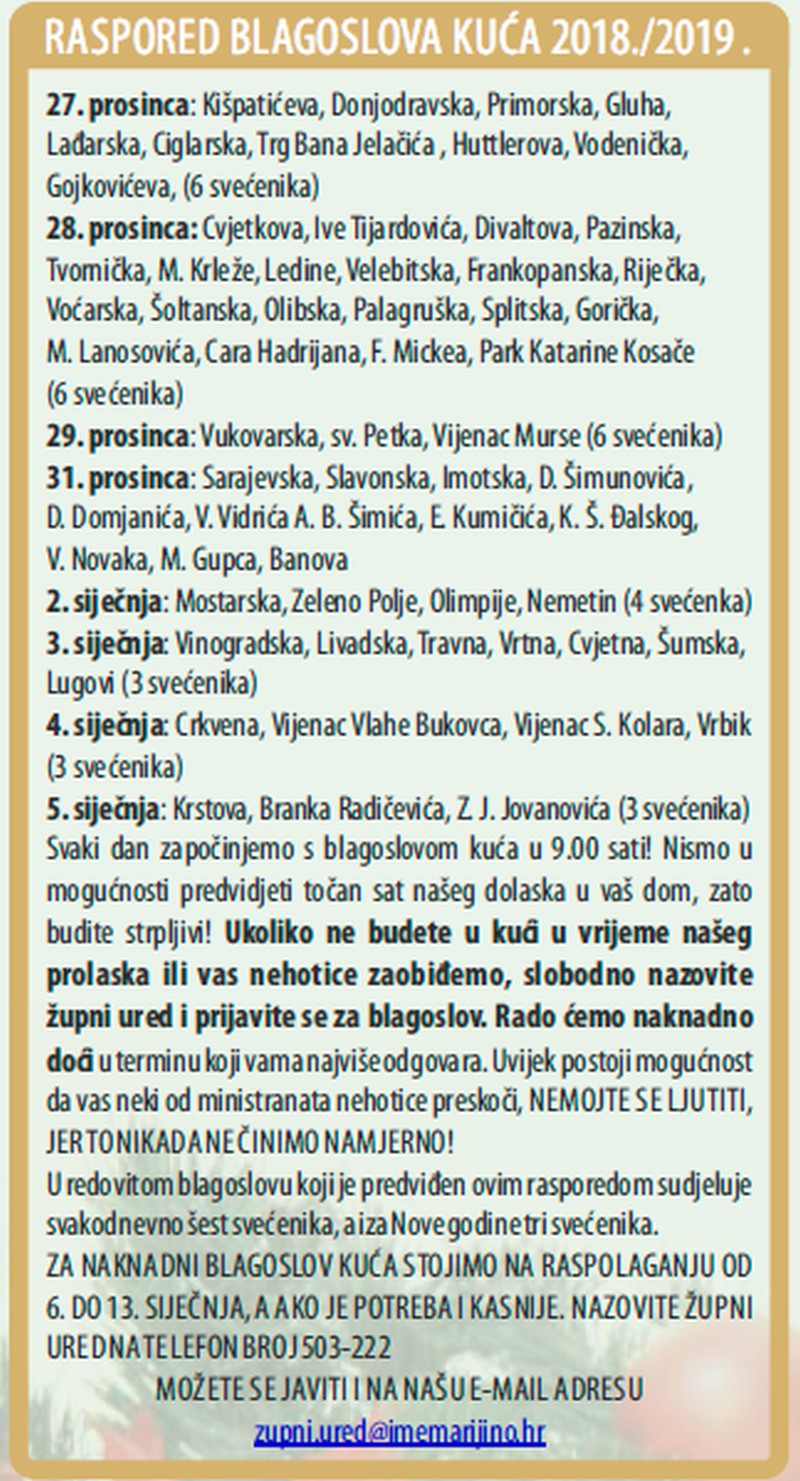 RASPORED BLAGOSLOVA KUĆA 2018./2019 .

27. prosinca: Kišpatićeva, Donjodravska, Primorska, Gluha, Lađarska, Ciglarska, Trg Bana Jelačića , Huttlerova, Vodenička, Gojkovićeva, (6 svećenika)
28. prosinca: Cvjetkova, Ive Tijardovića, Divaltova, Pazinska, Tvornička, M. Krleže, Ledine, Velebitska, Frankopanska, Riječka, Voćarska, Šoltanska, Olibska, Palagruška, Splitska, Gorička, M. Lanosovića, Cara Hadrijana, F. Mickea, Park Katarine Kosače (6 svećenika)
29. prosinca: Vukovarska, sv. Petka, Vijenac Murse (6 svećenika)
31. prosinca: Sarajevska, Slavonska, Imotska, D. Šimunovića, D. Domjanića, V. Vidrića A. B. Šimića, E. Kumičića, K. Š. Đalskog, V. Novaka, M. Gupca, Banova
2. siječnja: Mostarska, Zeleno Polje, Olimpije, Nemetin (4 svećenka)
3. siječnja: Vinogradska, Livadska, Travna, Vrtna, Cvjetna, Šumska, Lugovi (3 svećenika)
4. siječnja: Crkvena, Vijenac Vlahe Bukovca, Vijenac S. Kolara, Vrbik (3 svećenika)
5. siječnja: Krstova, Branka Radičevića, Z. J. Jovanovića (3 svećenika)
Svaki dan započinjemo s blagoslovom kuća u 9.00 sati! Nismo u mogućnosti predvidjeti točan sat našeg dolaska u vaš dom, zato budite strpljivi! Ukoliko ne budete u kući u vrijeme našeg prolaska ili vas nehotice zaobiđemo, slobodno nazovite župni ured i prijavite se za blagoslov. Rado ćemo naknadno doći u terminu koji vama najviše odgovara. Uvijek postoji mogućnost da vas neki od ministranata nehotice preskoči, NEMOJTE SE LJUTITI, JER TO NIKADA NE ČINIMO NAMJERNO!
U redovitom blagoslovu koji je predviđen ovim rasporedom sudjeluje svakodnevno šest svećenika, a iza Nove godine tri svećenika.
ZA NAKNADNI BLAGOSLOV KUĆA STOJIMO NA RASPOLAGANJU OD 6. DO 13. SIJEČNJA, A AKO JE POTREBA I KASNIJE. NAZOVITE ŽUPNI URED NA TELEFON BROJ 503-222
MOŽETE SE JAVITI I NA NAŠU E-MAIL ADRESU
zupni.ured@imemarijino.hr